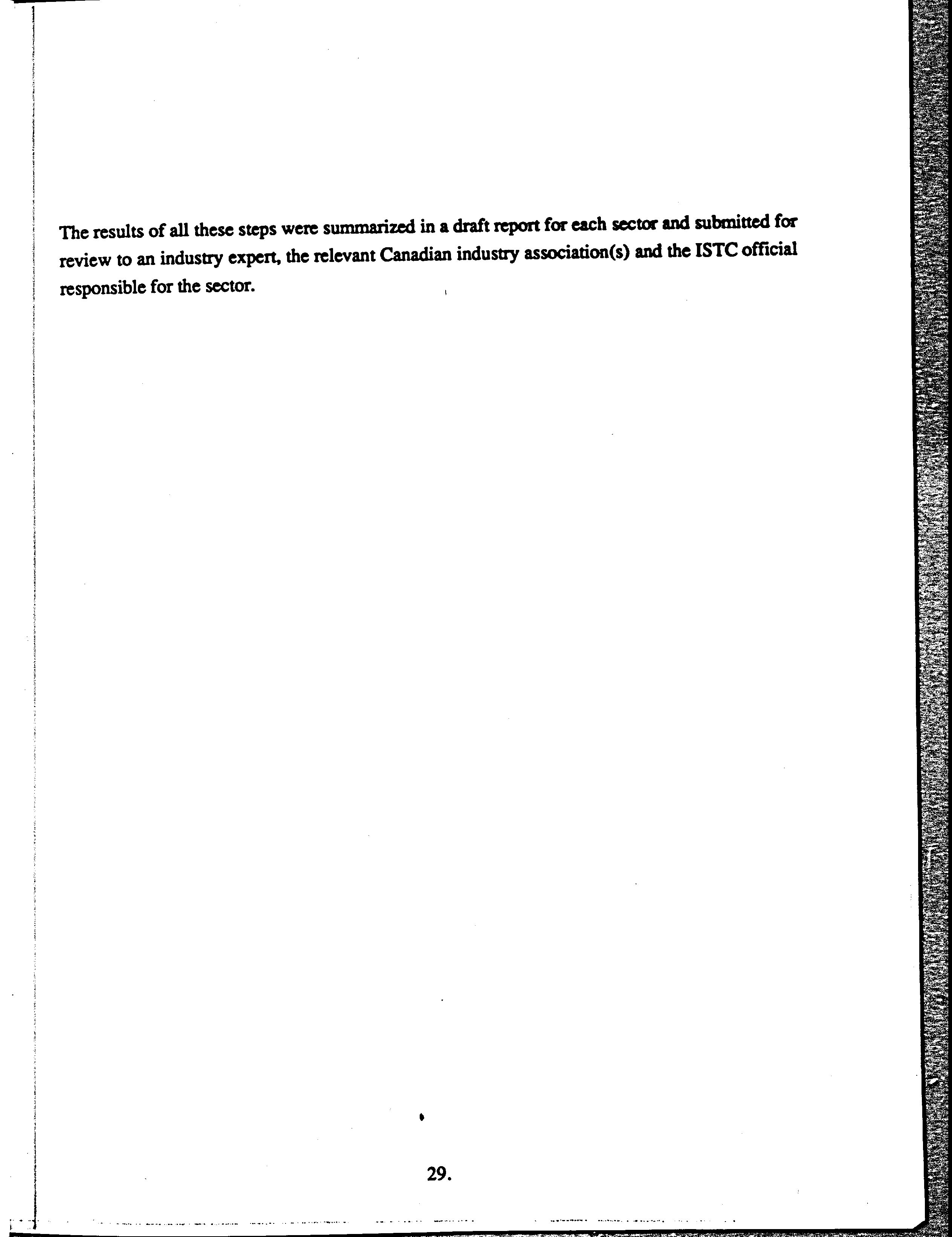 The results of all these steps were summarized in a draft report for each sector and submitted for review to an industry expert, the relevant Canadian industry association(s) and the ISTC official responsible for the sector.

29.